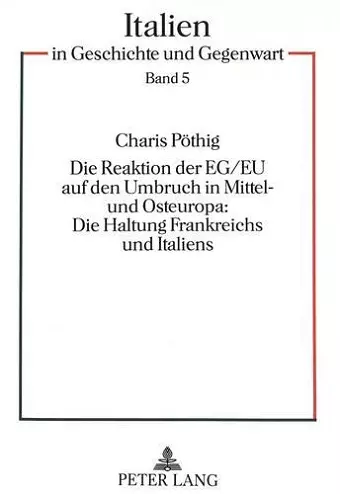 Italien
in Geschichte und Gegenwart
Band 5

Charis Pöthig
Die Reaktion der EG/EU auf den Umbruch in Mittel- und Osteuropa: Die Haltung Frankreichs und Italiens

PETER LANG